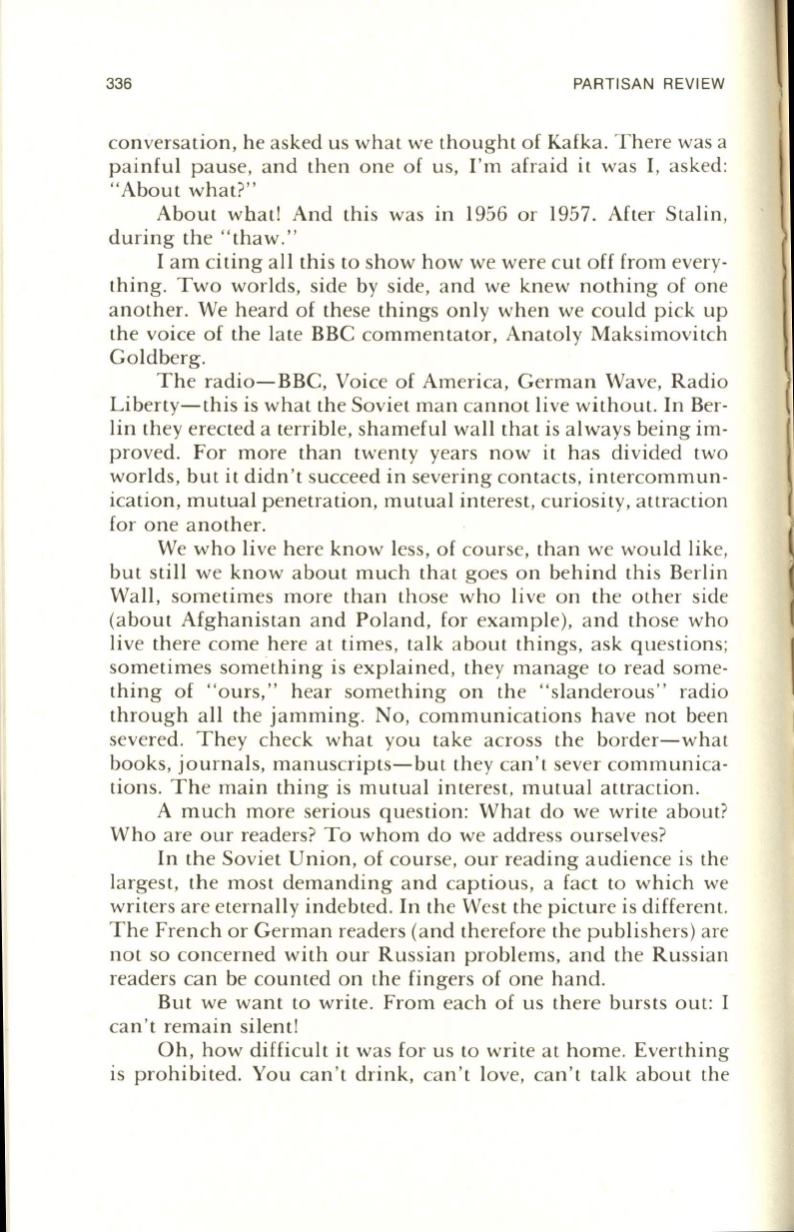 336 PARTISAN REVIEW

conversation, he asked us what we thought of Kafka. There was a painful pause, and then one of us, I'm afraid it was I, asked: "About what?"

About what! And this was in 1956 or 1957. After Stalin, during the "thaw."

I am citing all this to show how we were cut off from everything. Two worlds, side by side, and we knew nothing of one another. We heard of these things only when we could pick up the voice of the late BBC commentator, Anatoly Maksimovitch Goldberg.

The radio—BBC, Voice of America, German Wave, Radio Liberty—this is what the Soviet man cannot live without. In Berlin they erected a terrible, shameful wall that is always being improved. For more than twenty years now it has divided two worlds, but it didn't succeed in severing contacts, intercommunication, mutual penetration, mutual interest, curiosity, attraction for one another.

We who live here know less, of course, than we would like, but still we know about much that goes on behind this Berlin Wall, sometimes more than those who live on the other side (about Afghanistan and Poland, for example), and those who live there come here at times, talk about things, ask questions; sometimes something is explained, they manage to read something of "ours," hear something on the "slanderous" radio through all the jamming. No, communications have not been severed. They check what you take across the border—what books, journals, manuscripts—but they can't sever communications. The main thing is mutual interest, mutual attraction.

A much more serious question: What do we write about? Who are our readers? To whom do we address ourselves?

In the Soviet Union, of course, our reading audience is the largest, the most demanding and captious, a fact to which we writers are eternally indebted. In the West the picture is different. The French or German readers (and therefore the publishers) are not so concerned with our Russian problems, and the Russian readers can be counted on the fingers of one hand.

But we want to write. From each of us there bursts out: I can't remain silent!

Oh, how difficult it was for us to write at home. Everthing is prohibited. You can't drink, can't love, can't talk about the